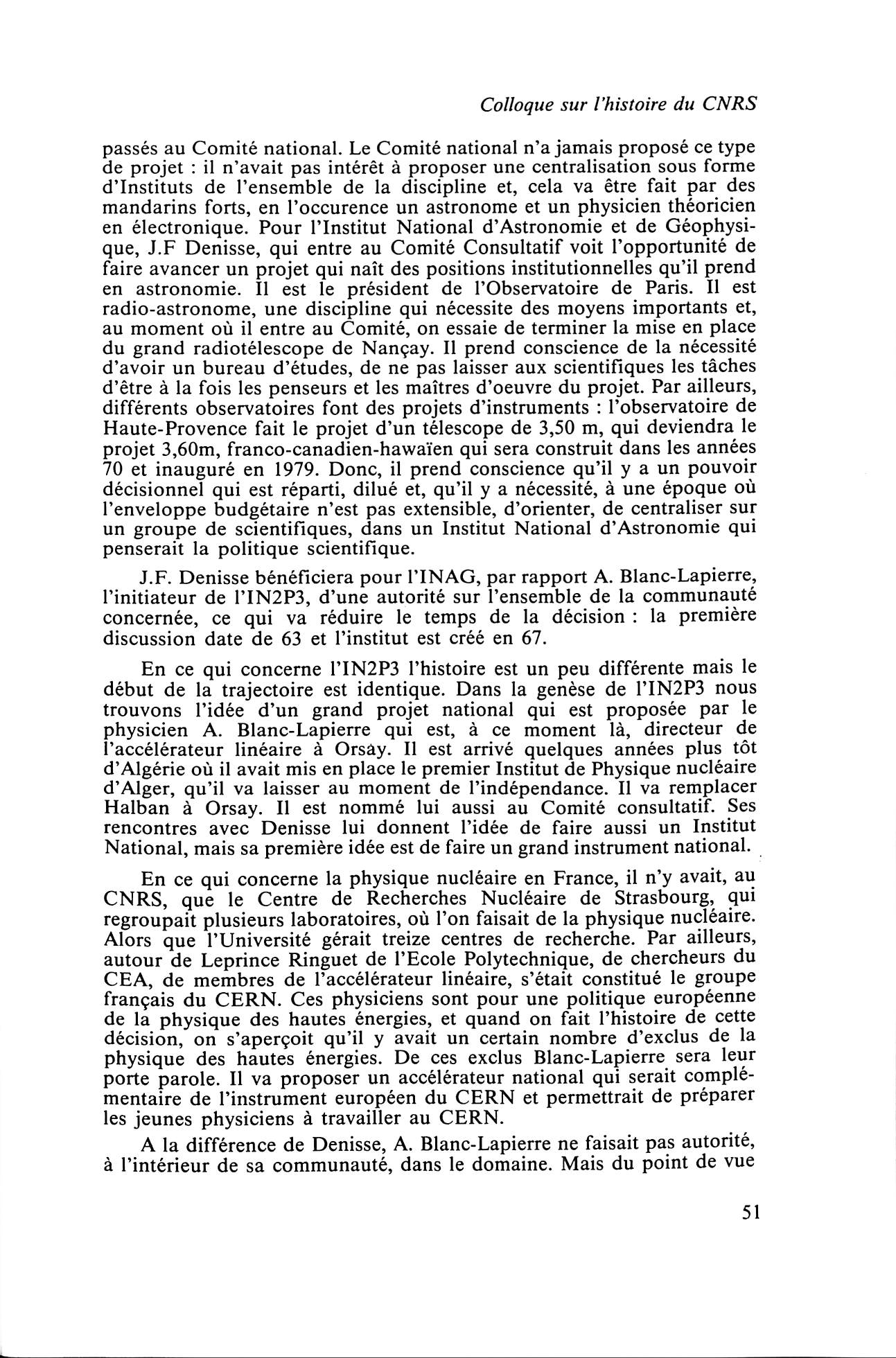 Colloque sur l'histoire du CNRS

passés au Comité national. Le Comité national n'a jamais proposé ce type de projet : il n'avait pas intérêt à proposer une centralisation sous forme d'Instituts de l'ensemble de la discipline et, cela va être fait par des mandarins forts, en l'occurence un astronome et un physicien théoricien en électronique. Pour l'Institut National d'Astronomie et de Géophysique, J.F Denisse, qui entre au Comité Consultatif voit l'opportunité de faire avancer un projet qui naît des positions institutionnelles qu'il prend en astronomie. Il est le président de l'Observatoire de Paris. Il est radio-astronome, une discipline qui nécessite des moyens importants et, au moment où il entre au Comité, on essaie de terminer la mise en place du grand radiotélescope de Nançay. Il prend conscience de la nécessité d'avoir un bureau d'études, de ne pas laisser aux scientifiques les tâches d'être à la fois les penseurs et les maîtres d'oeuvre du projet. Par ailleurs, différents observatoires font des projets d'instruments : l'observatoire de Haute-Provence fait le projet d'un télescope de 3,50 m, qui deviendra le projet 3,60m, franco-canadien-hawaïen qui sera construit dans les années 70 et inauguré en 1979. Donc, il prend conscience qu'il y a un pouvoir décisionnel qui est réparti, dilué et, qu'il y a nécessité, à une époque où l'enveloppe budgétaire n'est pas extensible, d'orienter, de centraliser sur un groupe de scientifiques, dans un Institut National d'Astronomie qui penserait la politique scientifique.

J.F. Denisse bénéficiera pour l'INAG, par rapport A. Blanc-Lapierre, l'initiateur de l'IN2P3, d'une autorité sur l'ensemble de la communauté concernée, ce qui va réduire le temps de la décision : la première discussion date de 63 et l'institut est créé en 67.

En ce qui concerne l'IN2P3 l'histoire est un peu différente mais le début de la trajectoire est identique. Dans la genèse de l'IN2P3 nous trouvons l'idée d'un grand projet national qui est proposée par le physicien A. Blanc-Lapierre qui est, à ce moment là, directeur de l'accélérateur linéaire à Orsay. Il est arrivé quelques années plus tôt d'Algérie où il avait mis en place le premier Institut de Physique nucléaire d'Alger, qu'il va laisser au moment de l'indépendance. Il va remplacer Halban à Orsay. Il est nommé lui aussi au Comité consultatif. Ses rencontres avec Denisse lui donnent l'idée de faire aussi un Institut National, mais sa première idée est de faire un grand instrument national.

En ce qui concerne la physique nucléaire en France, il n'y avait, au CNRS, que le Centre de Recherches Nucléaire de Strasbourg, qui regroupait plusieurs laboratoires, où l'on faisait de la physique nucléaire. Alors que l'Université gérait treize centres de recherche. Par ailleurs, autour de Leprince Ringuet de l'Ecole Polytechnique, de chercheurs du CEA, de membres de l'accélérateur linéaire, s'était constitué le groupe français du CERN. Ces physiciens sont pour une politique européenne de la physique des hautes énergies, et quand on fait l'histoire de cette décision, on s'aperçoit qu'il y avait un certain nombre d'exclus de la physique des hautes énergies. De ces exclus Blanc-Lapierre sera leur porte parole. Il va proposer un accélérateur national qui serait complémentaire de l'instrument européen du CERN et permettrait de préparer les jeunes physiciens à travailler au CERN.

A la différence de Denisse, A. Blanc-Lapierre ne faisait pas autorité, à l'intérieur de sa communauté, dans le domaine. Mais du point de vue

51